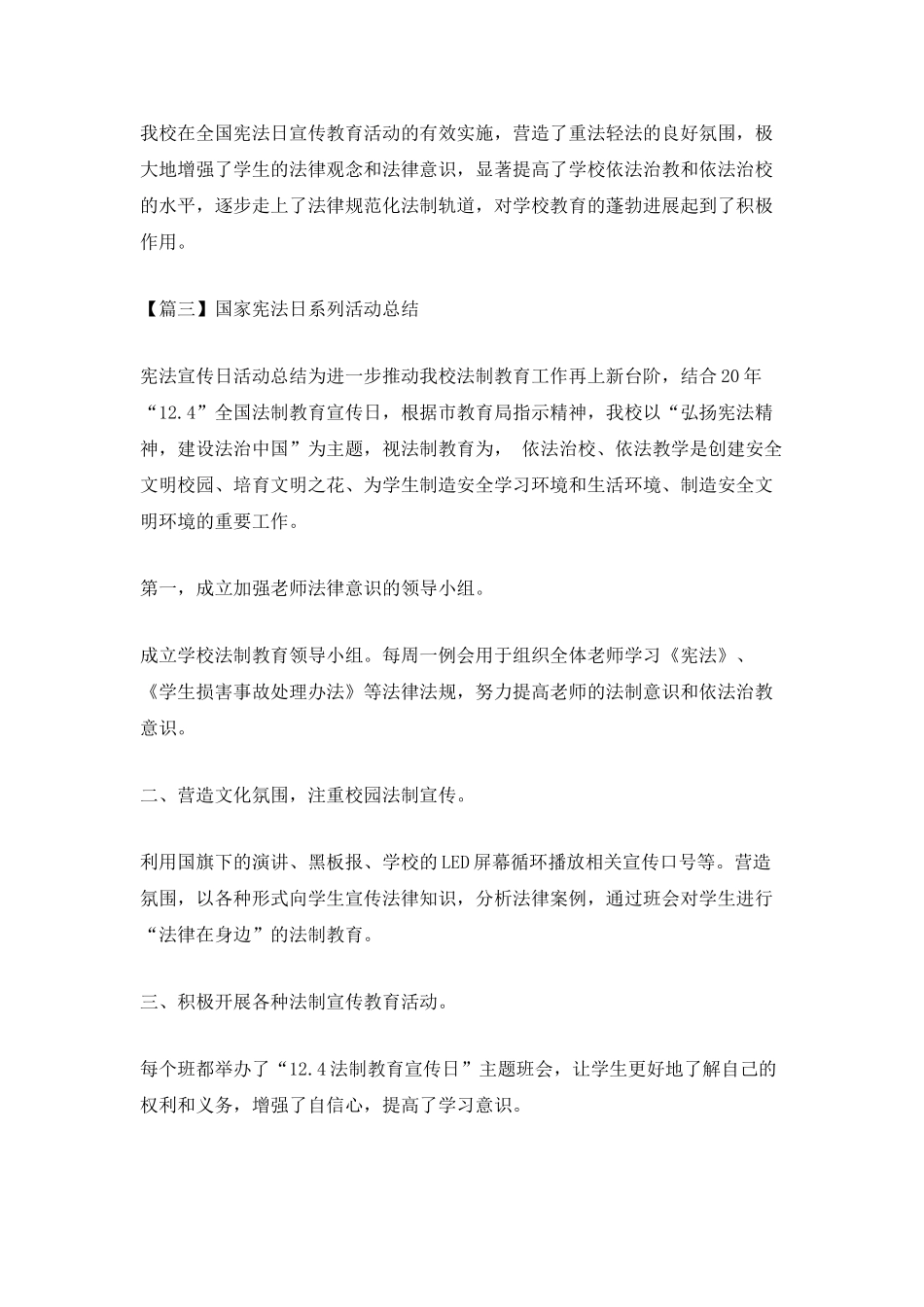 我校在全国宪法日宣传教育活动的有效实施，营造了重法轻法的良好氛围，极大地增强了学生的法律观念和法律意识，显著提高了学校依法治教和依法治校的水平，逐步走上了法律规范化法制轨道，对学校教育的蓬勃进展起到了积极作用。

【篇三】国家宪法日系列活动总结

宪法宣传日活动总结为进一步推动我校法制教育工作再上新台阶，结合20年“12.4”全国法制教育宣传日，根据市教育局指示精神，我校以“弘扬宪法精神，建设法治中国”为主题，视法制教育为， 依法治校、依法教学是创建安全文明校园、培育文明之花、为学生制造安全学习环境和生活环境、制造安全文明环境的重要工作。

第一，成立加强老师法律意识的领导小组。

成立学校法制教育领导小组。每周一例会用于组织全体老师学习《宪法》、《学生损害事故处理办法》等法律法规，努力提高老师的法制意识和依法治教意识。

二、营造文化氛围，注重校园法制宣传。

利用国旗下的演讲、黑板报、学校的LED屏幕循环播放相关宣传口号等。营造氛围，以各种形式向学生宣传法律知识，分析法律案例，通过班会对学生进行“法律在身边”的法制教育。

三、积极开展各种法制宣传教育活动。

每个班都举办了“12.4法制教育宣传日”主题班会，让学生更好地了解自己的权利和义务，增强了自信心，提高了学习意识。